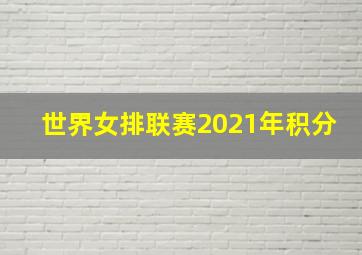 世界女排联赛2021年积分